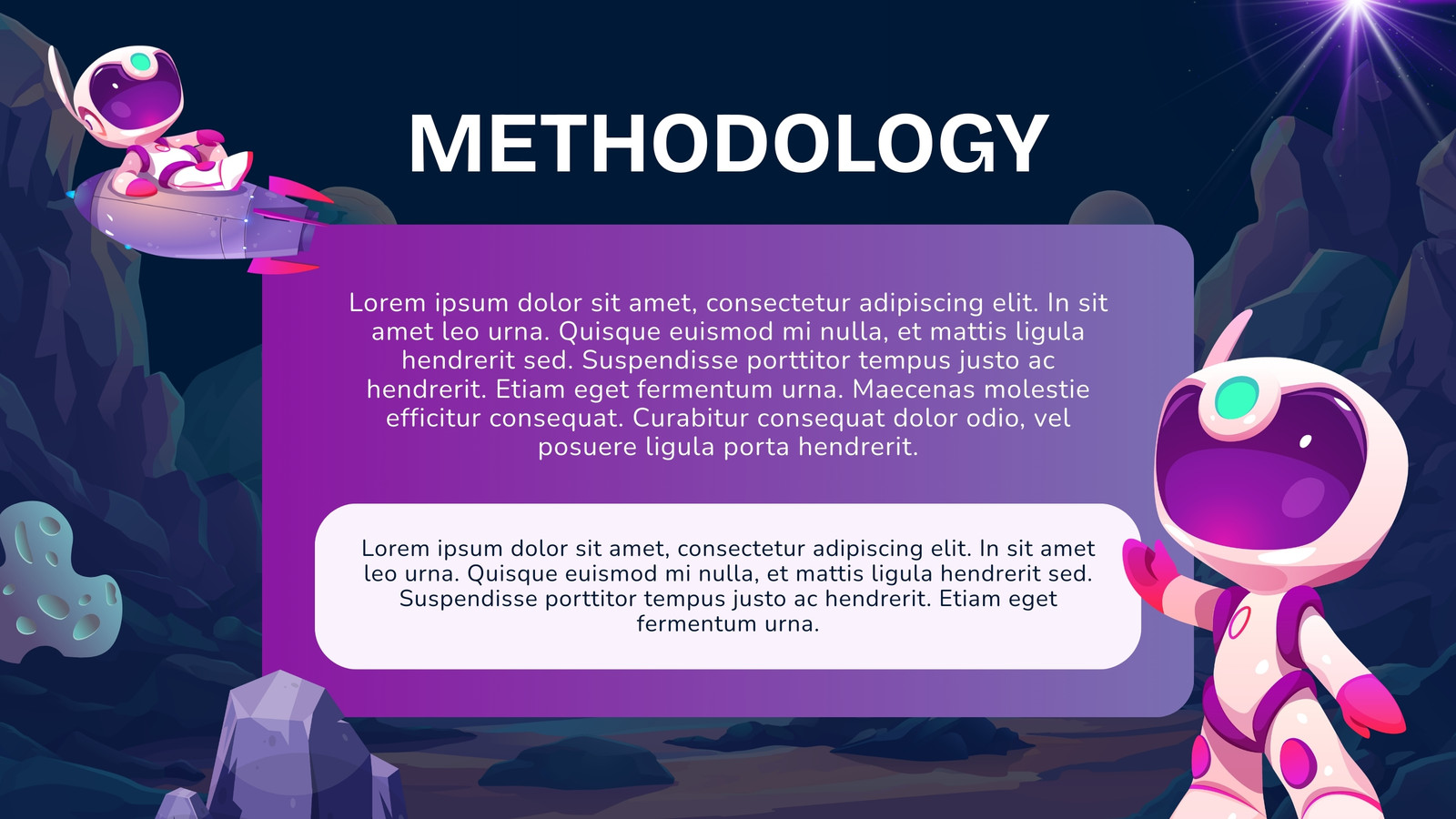 METHODOLOGY

Lorem ipsum dolor sit amet, consectetur adipiscing elit. In sit amet leo urna. Quisque euismod mi nulla, et mattis ligula hendrerit sed. Suspendisse porttitor tempus justo ac hendrerit. Etiam eget fermentum urna. Maecenas molestie efficitur consequat. Curabitur consequat dolor odio, vel posuere ligula porta hendrerit.

Lorem ipsum dolor sit amet, consectetur adipiscing elit. In sit amet leo urna. Quisque euismod mi nulla, et mattis ligula hendrerit sed. Suspendisse porttitor tempus justo ac hendrerit. Etiam eget fermentum urna.